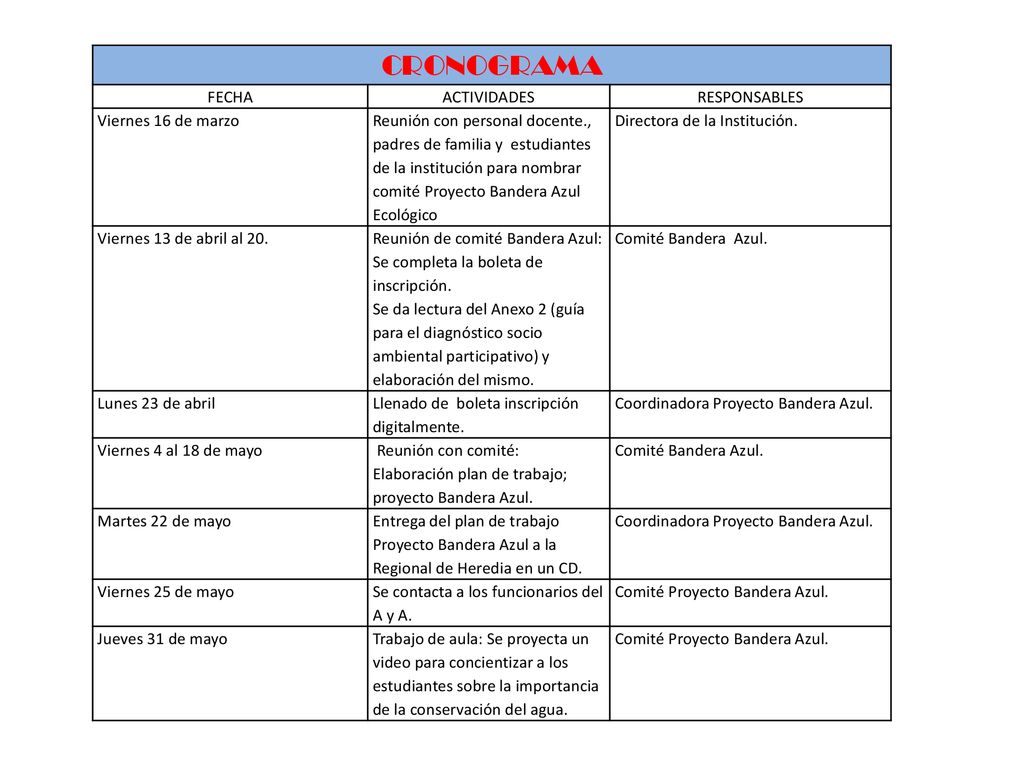 CRONOGRAMA

| FECHA | ACTIVIDADES | RESPONSABLES |
|---|---|---|
| Viernes 16 de marzo | Reunión con personal docente., padres de familia y estudiantes de la institución para nombrar comité Proyecto Bandera Azul Ecológico | Directora de la Institución. |
| Viernes 13 de abril al 20. | Reunión de comité Bandera Azul: Se completa la boleta de inscripción. Se da lectura del Anexo 2 (guía para el diagnóstico socio ambiental participativo) y elaboración del mismo. | Comité Bandera Azul. |
| Lunes 23 de abril | Llenado de boleta inscripción digitalmente. | Coordinadora Proyecto Bandera Azul. |
| Viernes 4 al 18 de mayo | Reunión con comité: Elaboración plan de trabajo; proyecto Bandera Azul. | Comité Bandera Azul. |
| Martes 22 de mayo | Entrega del plan de trabajo Proyecto Bandera Azul a la Regional de Heredia en un CD. | Coordinadora Proyecto Bandera Azul. |
| Viernes 25 de mayo | Se contacta a los funcionarios del A y A. | Comité Proyecto Bandera Azul. |
| Jueves 31 de mayo | Trabajo de aula: Se proyecta un video para concientizar a los estudiantes sobre la importancia de la conservación del agua. | Comité Proyecto Bandera Azul. |